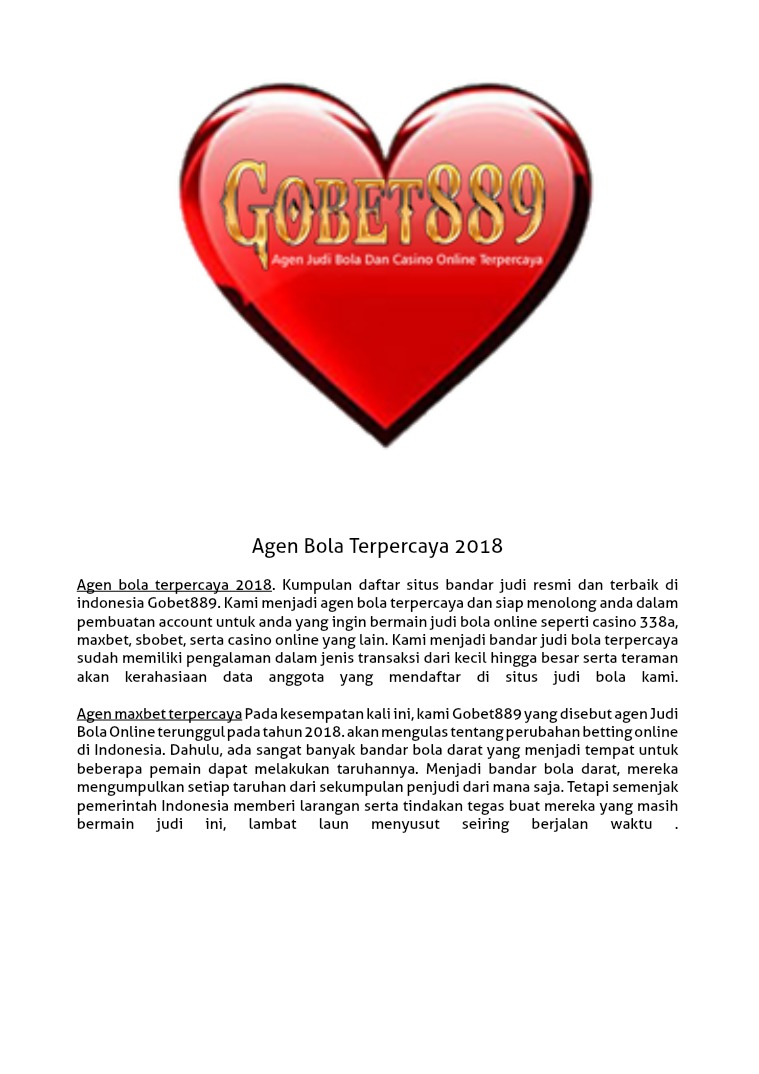 GOBET889
Agen Judi Bola Dan Casino Online Terpercaya

Agen Bola Terpercaya 2018

Agen bola terpercaya 2018. Kumpulan daftar situs bandar judi resmi dan terbaik di indonesia Gobet889. Kami menjadi agen bola terpercaya dan siap menolong anda dalam pembuatan account untuk anda yang ingin bermain judi bola online seperti casino 338a, maxbet, sbobet, serta casino online yang lain. Kami menjadi bandar judi bola terpercaya sudah memiliki pengalaman dalam jenis transaksi dari kecil hingga besar serta teraman akan kerahasiaan data anggota yang mendaftar di situs judi bola kami.

Agen maxbet terpercaya Pada kesempatan kali ini, kami Gobet889 yang disebut agen Judi Bola Online terunggul pada tahun 2018. akan mengulas tentang perubahan betting online di Indonesia. Dahulu, ada sangat banyak bandar bola darat yang menjadi tempat untuk beberapa pemain dapat melakukan taruhannya. Menjadi bandar bola darat, mereka mengumpulkan setiap taruhan dari sekumpulan penjudi dari mana saja. Tetapi semenjak pemerintah Indonesia memberi larangan serta tindakan tegas buat mereka yang masih bermain judi ini, lambat laun menyusut seiring berjalan waktu .